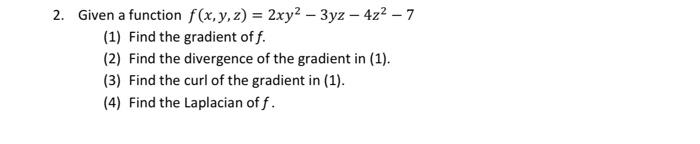 2. Given a function $f(x, y, z) = 2xy^2 - 3yz - 4z^2 - 7$

(1) Find the gradient of $f$.

(2) Find the divergence of the gradient in (1).

(3) Find the curl of the gradient in (1).

(4) Find the Laplacian of $f$.